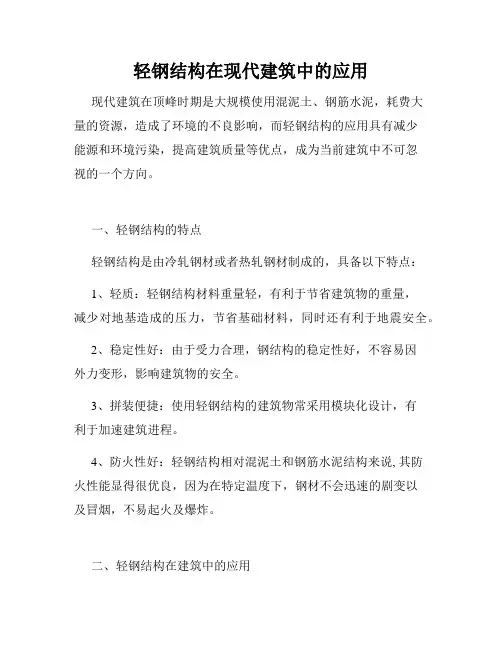 轻钢结构在现代建筑中的应用

现代建筑在顶峰时期是大规模使用混泥土、钢筋水泥，耗费大量的资源，造成了环境的不良影响，而轻钢结构的应用具有减少能源和环境污染，提高建筑质量等优点，成为当前建筑中不可忽视的一个方向。

一、轻钢结构的特点

轻钢结构是由冷轧钢材或者热轧钢材制成的，具备以下特点：

1、轻质：轻钢结构材料重量轻，有利于节省建筑物的重量，减少对地基造成的压力，节省基础材料，同时还有利于地震安全。

2、稳定性好：由于受力合理，钢结构的稳定性好，不容易因外力变形，影响建筑物的安全。

3、拼装便捷：使用轻钢结构的建筑物常采用模块化设计，有利于加速建筑进程。

4、防火性好：轻钢结构相对混泥土和钢筋水泥结构来说,其防火性能显得很优良，因为在特定温度下，钢材不会迅速的剧变以及冒烟，不易起火及爆炸。

二、轻钢结构在建筑中的应用